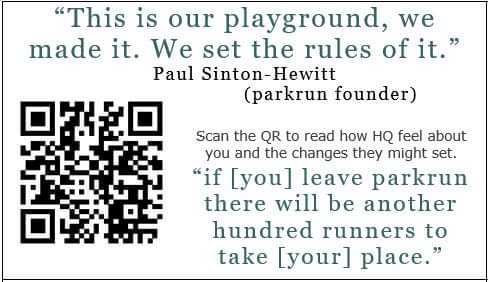 “This is our playground, we made it. We set the rules of it.”
Paul Sinton-Hewitt
(parkrun founder)

Scan the QR to read how HQ feel about you and the changes they might set.

“if [you] leave parkrun there will be another hundred runners to take [your] place.”